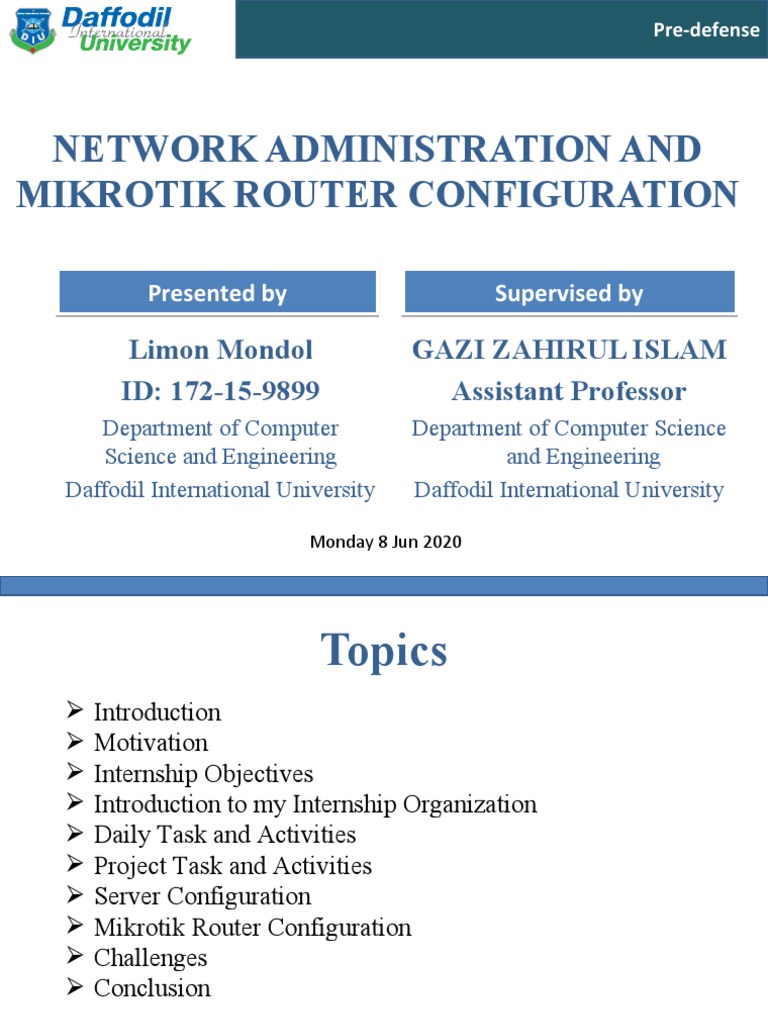 DIU
Daffodil International University

Pre-defense

NETWORK ADMINISTRATION AND MIKROTIK ROUTER CONFIGURATION

Presented by

Limon Mondol
ID: 172-15-9899
Department of Computer Science and Engineering
Daffodil International University

Supervised by

GAZI ZAHIRUL ISLAM
Assistant Professor
Department of Computer Science and Engineering
Daffodil International University

Monday 8 Jun 2020

Topics

➢ Introduction
➢ Motivation
➢ Internship Objectives
➢ Introduction to my Internship Organization
➢ Daily Task and Activities
➢ Project Task and Activities
➢ Server Configuration
➢ Mikrotik Router Configuration
➢ Challenges
➢ Conclusion